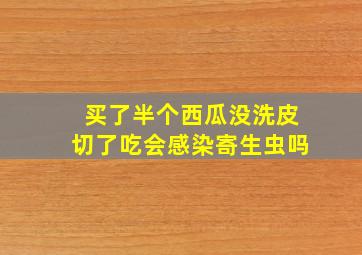 买了半个西瓜没洗皮
切了吃会感染寄生虫吗